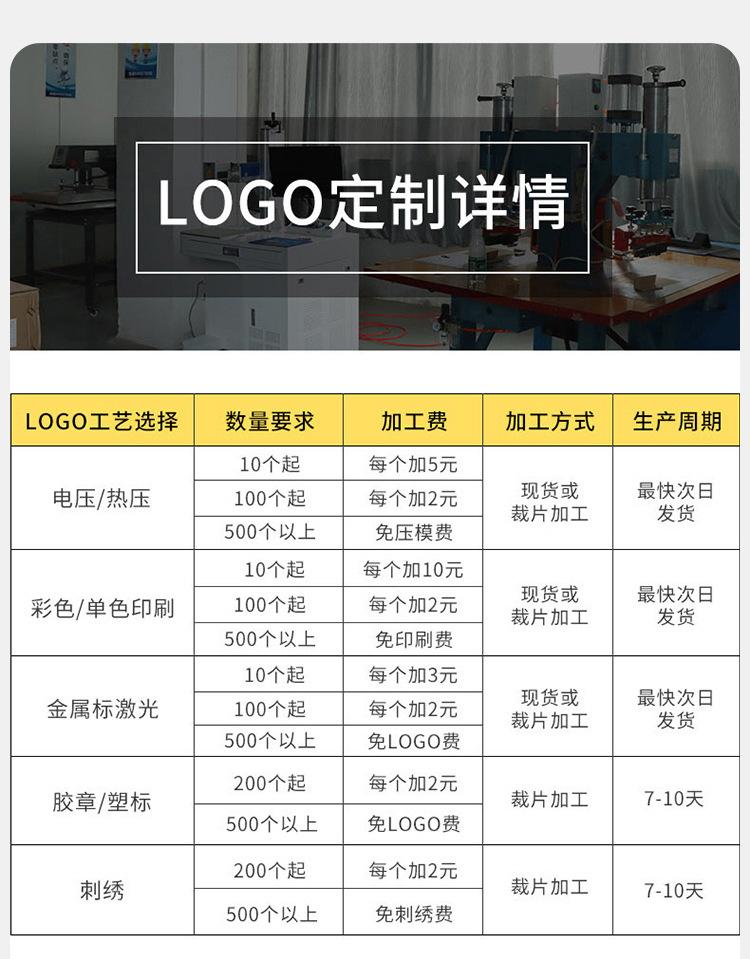 LOGO定制详情

| LOGO工艺选择 | 数量要求 | 加工费 | 加工方式 | 生产周期 |
|---|---|---|---|---|
| 电压/热压 | 10个起 | 每个加5元 | 现货或裁片加工 | 最快次日发货 |
| | 100个起 | 每个加2元 | | |
| | 500个以上 | 免压模费 | | |
| 彩色/单色印刷 | 10个起 | 每个加10元 | 现货或裁片加工 | 最快次日发货 |
| | 100个起 | 每个加2元 | | |
| | 500个以上 | 免印刷费 | | |
| 金属标激光 | 10个起 | 每个加3元 | 现货或裁片加工 | 最快次日发货 |
| | 100个起 | 每个加2元 | | |
| | 500个以上 | 免LOGO费 | | |
| 胶章/塑标 | 200个起 | 每个加2元 | 裁片加工 | 7-10天 |
| | 500个以上 | 免LOGO费 | | |
| 刺绣 | 200个起 | 每个加2元 | 裁片加工 | 7-10天 |
| | 500个以上 | 免刺绣费 | | |